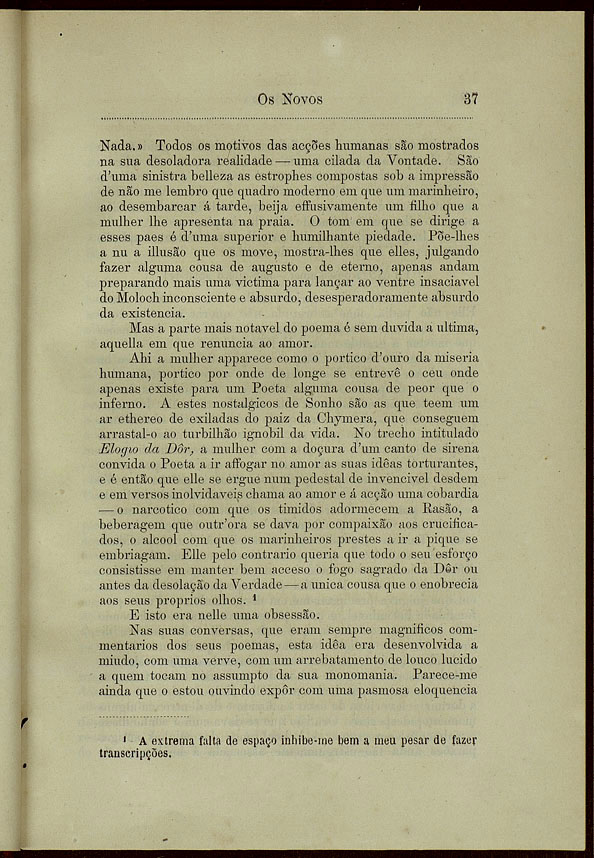 Os Novos 37

Nada.» Todos os motivos das acções humanas são mostrados na sua desoladora realidade — uma cilada da Vontade. São d'uma sinistra belleza as estrophes compostas sob a impressão de não me lembro que quadro moderno em que um marinheiro, ao desembarcar á tarde, beija effusivamente um filho que a mulher lhe apresenta na praia. O tom em que se dirige a esses paes é d'uma superior e humilhante piedade. Põe-lhes a nu a illusão que os move, mostra-lhes que elles, julgando fazer alguma cousa de augusto e de eterno, apenas andam preparando mais uma victima para lançar ao ventre insaciavel do Moloch inconsciente e absurdo, desesperadoramente absurdo da existencia.

Mas a parte mais notavel do poema é sem duvida a ultima, aquella em que renuncia ao amor.

Ahi a mulher apparece como o portico d'ouro da miseria humana, portico por onde de longe se entrevê o ceu onde apenas existe para um Poeta alguma cousa de peor que o inferno. A estes nostalgicos de Sonho são as que teem um ar ethereo de exiladas do paiz da Chymera, que conseguem arrastal-o ao turbilhão ignobil da vida. No trecho intitulado Elogio da Dôr, a mulher com a doçura d'um canto de sirena convida o Poeta a ir affogar no amor as suas idêas torturantes, e é então que elle se ergue num pedestal de invencivel desdem e em versos inolvidaveis chama ao amor e á acção uma cobardia — o narcotico com que os timidos adormecem a Rasão, a beberagem que outr'ora se dava por compaixão aos crucificados, o alcool com que os marinheiros prestes a ir a pique se embriagam. Elle pelo contrario queria que todo o seu esforço consistisse em manter bem acceso o fogo sagrado da Dôr ou antes da desolação da Verdade — a unica cousa que o enobrecia aos seus proprios olhos. ¹

E isto era nelle uma obsessão.

Nas suas conversas, que eram sempre magnificos commentarios dos seus poemas, esta idêa era desenvolvida a miudo, com uma verve, com um arrebatamento de louco lucido a quem tocam no assumpto da sua monomania. Parece-me ainda que o estou ouvindo expôr com uma pasmosa eloquencia

¹ A extrema falta de espaço inhibe-me bem a meu pesar de fazer transcripções.